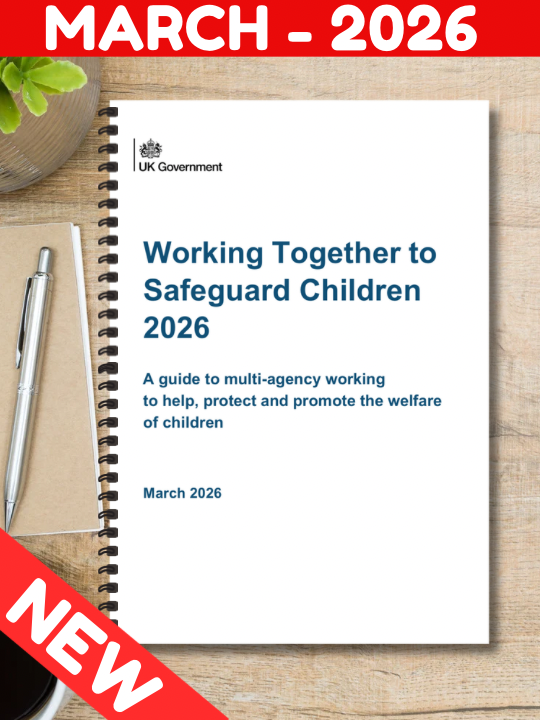 MARCH - 2026

UK Government

Working Together to Safeguard Children 2026

A guide to multi-agency working to help, protect and promote the welfare of children

March 2026

NEW